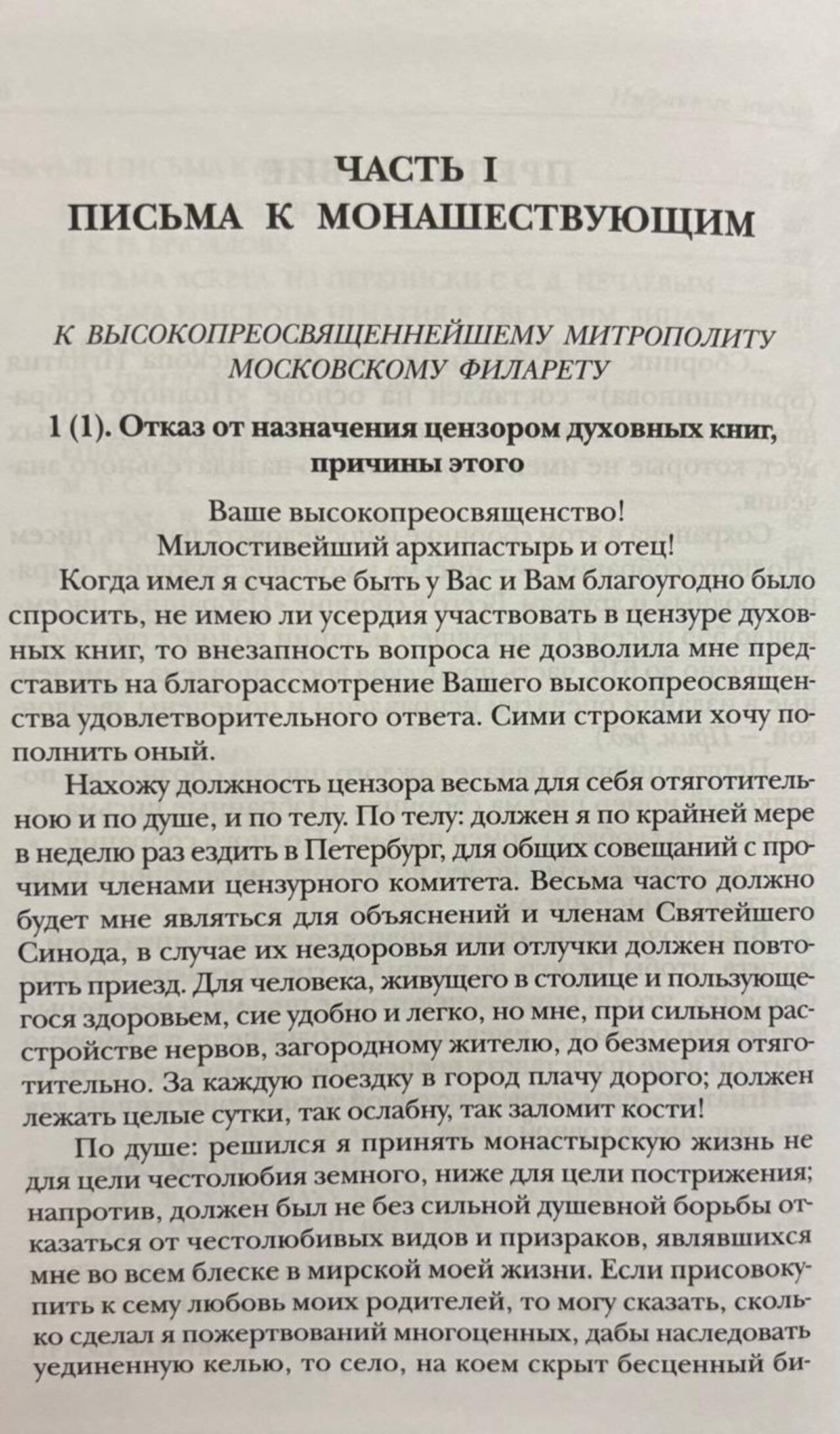 ЧАСТЬ I
ПИСЬМА К МОНАШЕСТВУЮЩИМ

К ВЫСОКОПРЕОСВЯЩЕННЕЙШЕМУ МИТРОПОЛИТУ МОСКОВСКОМУ ФИЛАРЕТУ

1 (1). Отказ от назначения цензором духовных книг, причины этого

Ваше высокопреосвященство!
Милостивейший архипастырь и отец!

Когда имел я счастье быть у Вас и Вам благоугодно было спросить, не имею ли усердия участвовать в цензуре духовных книг, то внезапность вопроса не дозволила мне представить на благорассмотрение Вашего высокопреосвященства удовлетворительного ответа. Сими строками хочу пополнить оный.

Нахожу должность цензора весьма для себя отяготительною и по душе, и по телу. По телу: должен я по крайней мере в неделю раз ездить в Петербург, для общих совещаний с прочими членами цензурного комитета. Весьма часто должно будет мне являться для объяснений и членам Святейшего Синода, в случае их нездоровья или отлучки должен повторить приезд. Для человека, живущего в столице и пользующегося здоровьем, сие удобно и легко, но мне, при сильном расстройстве нервов, загородному жителю, до безмерия отяготительно. За каждую поездку в город плачу дорого; должен лежать целые сутки, так ослабну, так заломит кости!

По душе: решился я принять монастырскую жизнь не для цели честолюбия земного, ниже для цели пострижения; напротив, должен был не без сильной душевной борьбы отказаться от честолюбивых видов и призраков, являвшихся мне во всем блеске в мирской моей жизни. Если присовокупить к сему любовь моих родителей, то могу сказать, сколько сделал я пожертвований многоценных, дабы наследовать уединенную келью, то село, на коем скрыт бесценный би-